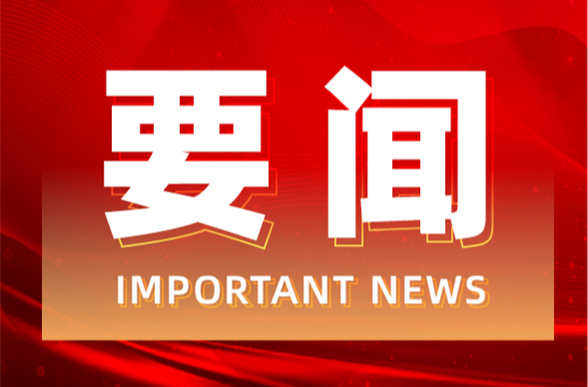 要闻

IMPORTANT NEWS